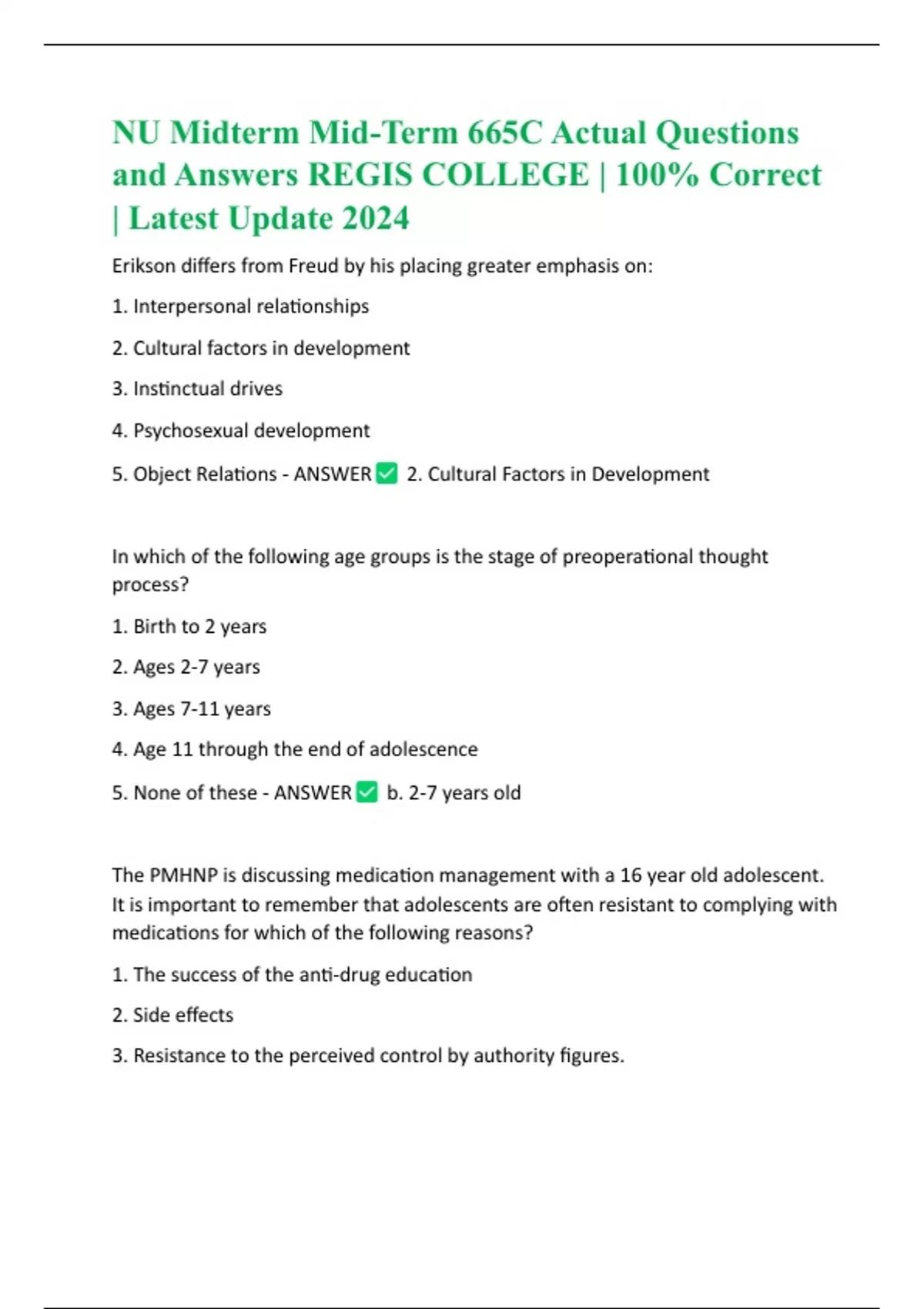 NU Midterm Mid-Term 665C Actual Questions and Answers REGIS COLLEGE | 100% Correct | Latest Update 2024

Erikson differs from Freud by his placing greater emphasis on:

1. Interpersonal relationships

2. Cultural factors in development

3. Instinctual drives

4. Psychosexual development

5. Object Relations - ANSWER ✅ 2. Cultural Factors in Development

In which of the following age groups is the stage of preoperational thought process?

1. Birth to 2 years

2. Ages 2-7 years

3. Ages 7-11 years

4. Age 11 through the end of adolescence

5. None of these - ANSWER ✅ b. 2-7 years old

The PMHNP is discussing medication management with a 16 year old adolescent. It is important to remember that adolescents are often resistant to complying with medications for which of the following reasons?

1. The success of the anti-drug education

2. Side effects

3. Resistance to the perceived control by authority figures.